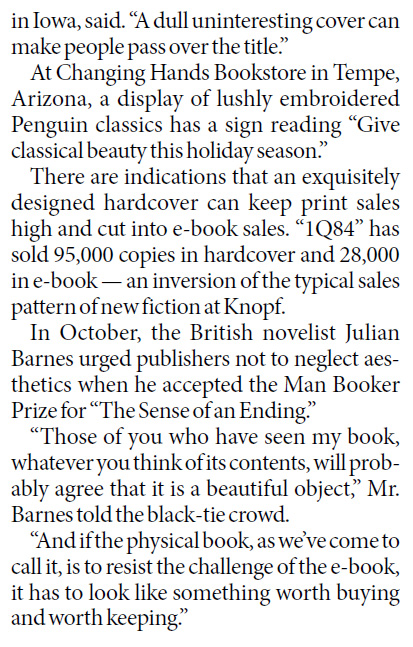 in Iowa, said. “A dull uninteresting cover can make people pass over the title.”

At Changing Hands Bookstore in Tempe, Arizona, a display of lushly embroidered Penguin classics has a sign reading “Give classical beauty this holiday season.”

There are indications that an exquisitely designed hardcover can keep print sales high and cut into e-book sales. “1Q84” has sold 95,000 copies in hardcover and 28,000 in e-book — an inversion of the typical sales pattern of new fiction at Knopf.

In October, the British novelist Julian Barnes urged publishers not to neglect aesthetics when he accepted the Man Booker Prize for “The Sense of an Ending.”

“Those of you who have seen my book, whatever you think of its contents, will probably agree that it is a beautiful object,” Mr. Barnes told the black-tie crowd.

“And if the physical book, as we’ve come to call it, is to resist the challenge of the e-book, it has to look like something worth buying and worth keeping.”